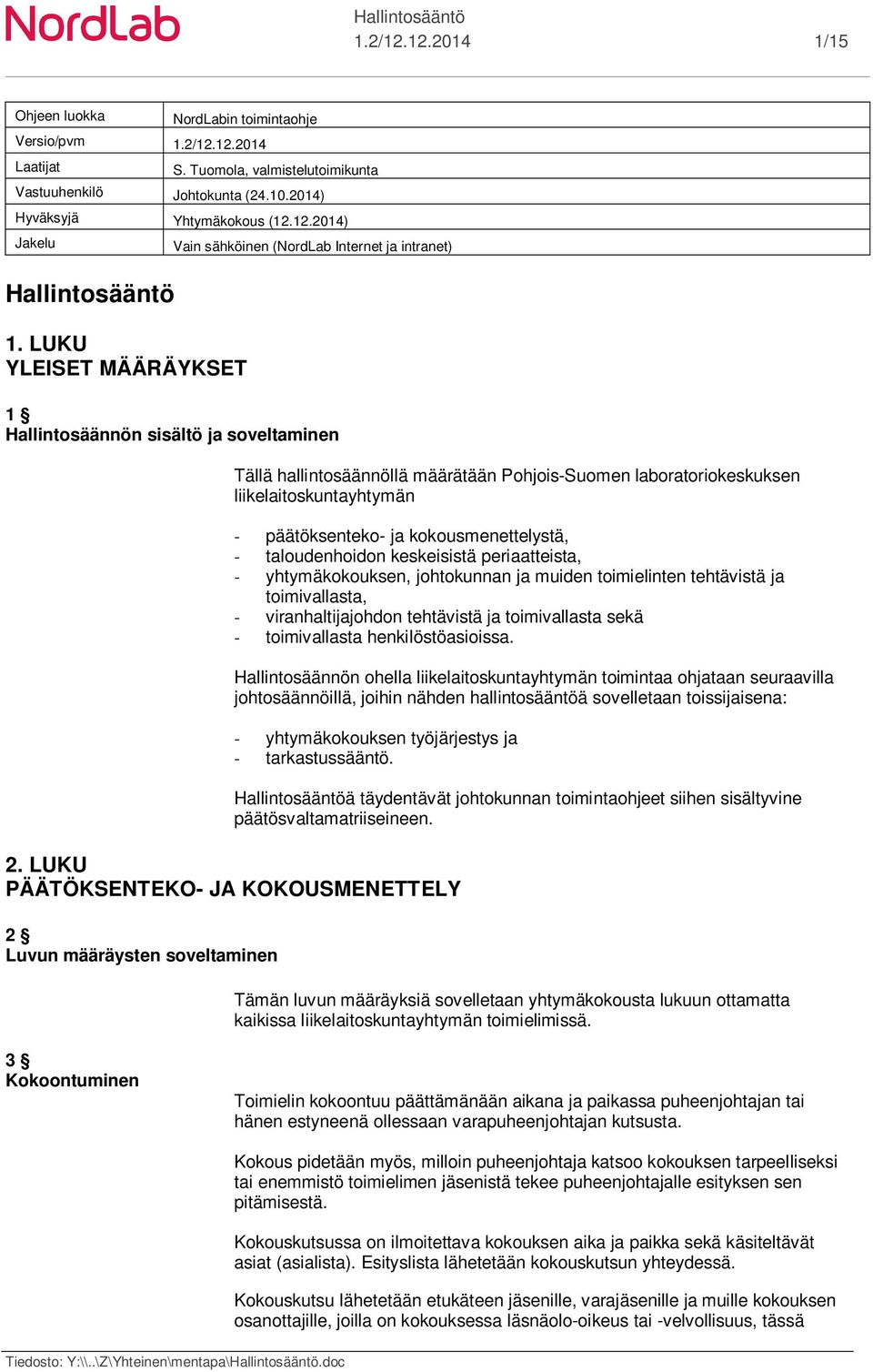 NordLab

Hallintosääntö
1.2/12.12.2014 1/15

| Ohjeen luokka | NordLabin toimintaohje |
|---|---|
| Versio/pvm | 1.2/12.12.2014 |
| Laatijat | S. Tuomola, valmistelutoimikunta |
| Vastuuhenkilö | Johtokunta (24.10.2014) |
| Hyväksyjä | Yhtymäkokous (12.12.2014) |
| Jakelu | Vain sähköinen (NordLab Internet ja intranet) |

Hallintosääntö

1. LUKU
YLEISET MÄÄRÄYKSET

1 §
Hallintosäännön sisältö ja soveltaminen

Tällä hallintosäännöllä määrätään Pohjois-Suomen laboratoriokeskuksen liikelaitoskuntayhtymän

- päätöksenteko- ja kokousmenettelystä,
- taloudenhoidon keskeisistä periaatteista,
- yhtymäkokouksen, johtokunnan ja muiden toimielinten tehtävistä ja toimivallasta,
- viranhaltijajohdon tehtävistä ja toimivallasta sekä
- toimivallasta henkilöstöasioissa.

Hallintosäännön ohella liikelaitoskuntayhtymän toimintaa ohjataan seuraavilla johtosäännöillä, joihin nähden hallintosääntöä sovelletaan toissijaisena:

- yhtymäkokouksen työjärjestys ja
- tarkastussääntö.

Hallintosääntöä täydentävät johtokunnan toimintaohjeet siihen sisältyvine päätösvaltamatriiseineen.

2. LUKU
PÄÄTÖKSENTEKO- JA KOKOUSMENETTELY

2 §
Luvun määräysten soveltaminen

Tämän luvun määräyksiä sovelletaan yhtymäkokousta lukuun ottamatta kaikissa liikelaitoskuntayhtymän toimielimissä.

3 §
Kokoontuminen

Toimielin kokoontuu päättämänään aikana ja paikassa puheenjohtajan tai hänen estyneenä ollessaan varapuheenjohtajan kutsusta.

Kokous pidetään myös, milloin puheenjohtaja katsoo kokouksen tarpeelliseksi tai enemmistö toimielimen jäsenistä tekee puheenjohtajalle esityksen sen pitämisestä.

Kokouskutsussa on ilmoitettava kokouksen aika ja paikka sekä käsiteltävät asiat (asialista). Esityslista lähetetään kokouskutsun yhteydessä.

Kokouskutsu lähetetään etukäteen jäsenille, varajäsenille ja muille kokouksen osanottajille, joilla on kokouksessa läsnäolo-oikeus tai -velvollisuus, tässä

Tiedosto: Y:\\..\Z\Yhteinen\mentapa\Hallintosääntö.doc